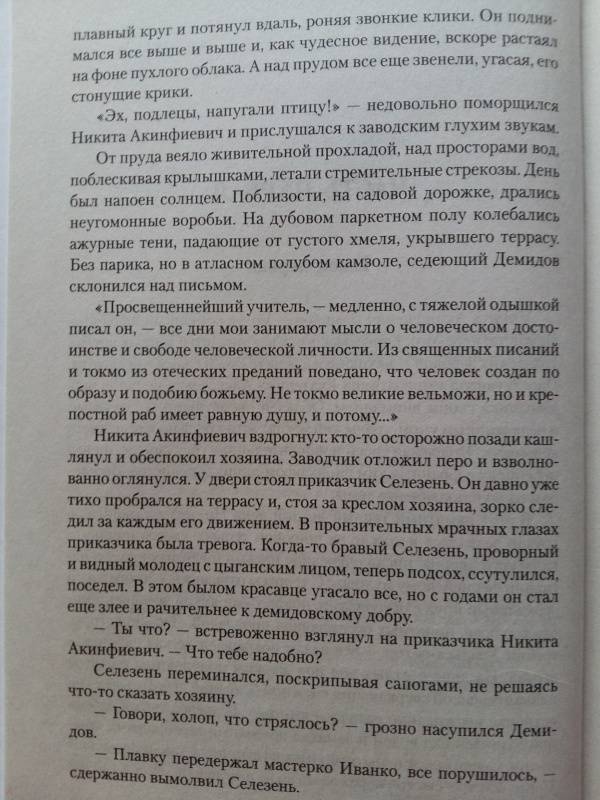 плавный круг и потянул вдаль, роняя звонкие клики. Он поднимался все выше и выше и, как чудесное видение, вскоре растаял на фоне пухлого облака. А над прудом все еще звенели, угасая, его стонущие крики.

«Эх, подлецы, напугали птицу!» — недовольно поморщился Никита Акинфиевич и прислушался к заводским глухим звукам.

От пруда веяло живительной прохладой, над просторами вод, поблескивая крылышками, летали стремительные стрекозы. День был напоен солнцем. Поблизости, на садовой дорожке, дрались неугомонные воробьи. На дубовом паркетном полу колебались ажурные тени, падающие от густого хмеля, укрывшего террасу. Без парика, но в атласном голубом камзоле, седеющий Демидов склонился над письмом.

«Просвещеннейший учитель, — медленно, с тяжелой одышкой писал он, — все дни мои занимают мысли о человеческом достоинстве и свободе человеческой личности. Из священных писаний и токмо из отеческих преданий поведано, что человек создан по образу и подобию божьему. Не токмо великие вельможи, но и крепостной раб имеет равную душу, и потому...»

Никита Акинфиевич вздрогнул: кто-то осторожно позади кашлянул и обеспокоил хозяина. Заводчик отложил перо и взволнованно оглянулся. У двери стоял приказчик Селезень. Он давно уже тихо пробрался на террасу и, стоя за креслом хозяина, зорко следил за каждым его движением. В пронзительных мрачных глазах приказчика была тревога. Когда-то бравый Селезень, проворный и видный молодец с цыганским лицом, теперь подсох, ссутулился, поседел. В этом былом красавце угасало все, но с годами он стал еще злее и рачительнее к демидовскому добру.

— Ты что? — встревоженно взглянул на приказчика Никита Акинфиевич. — Что тебе надобно?

Селезень переминался, поскрипывая сапогами, не решаясь что-то сказать хозяину.

— Говори, холоп, что стряслось? — грозно насупился Демидов.

— Плавку передержал мастерко Иванко, все порушилось, — сдержанно вымолвил Селезень.